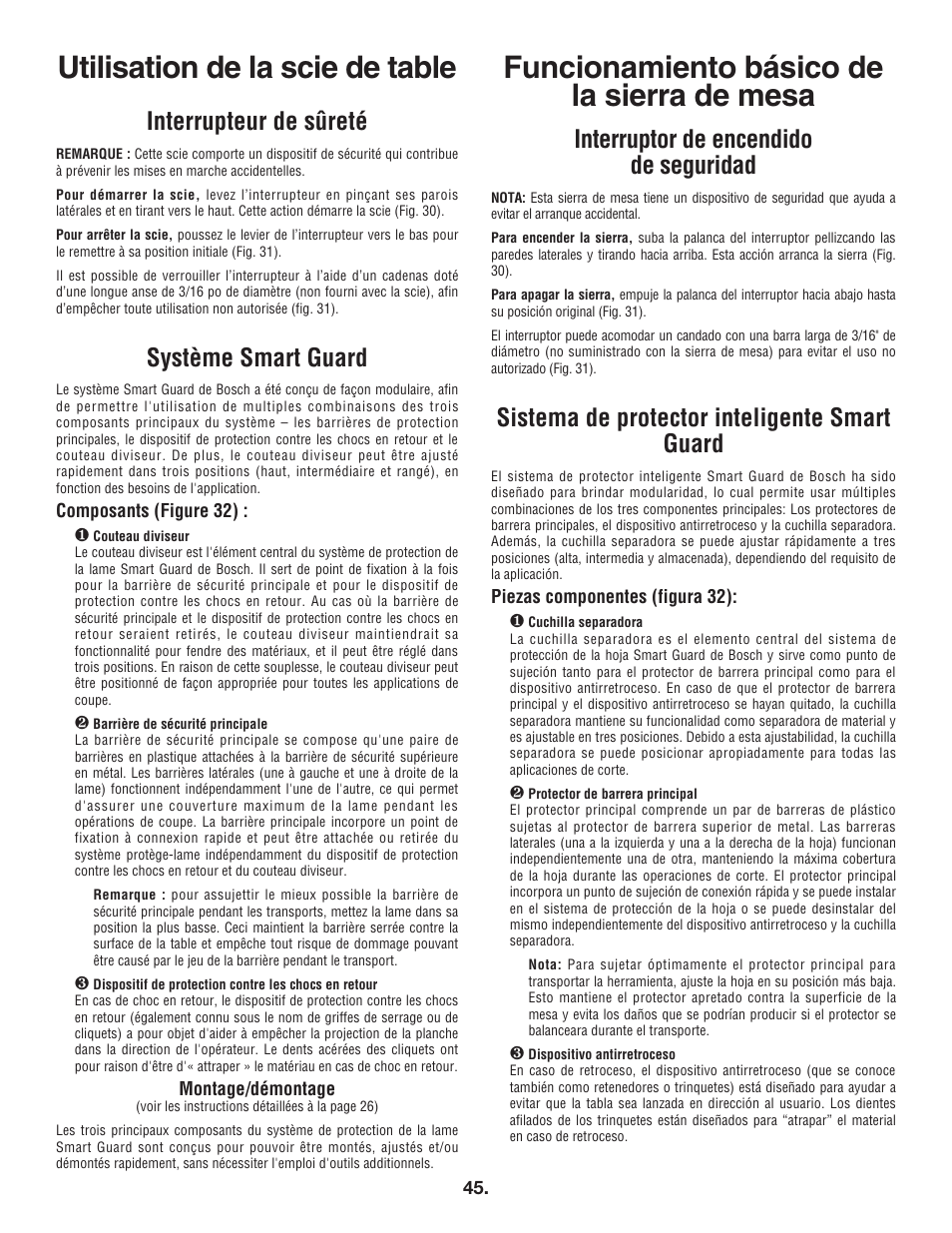 Utilisation de la scie de table

Interrupteur de sûreté

REMARQUE : Cette scie comporte un dispositif de sécurité qui contribue à prévenir les mises en marche accidentelles.

Pour démarrer la scie, levez l'interrupteur en pinçant ses parois latérales et en tirant vers le haut. Cette action démarre la scie (Fig. 30).

Pour arrêter la scie, poussez le levier de l'interrupteur vers le bas pour le remettre à sa position initiale (Fig. 31).

Il est possible de verrouiller l'interrupteur à l'aide d'un cadenas doté d'une longue anse de 3/16 po de diamètre (non fourni avec la scie), afin d'empêcher toute utilisation non autorisée (fig. 31).

Système Smart Guard

Le système Smart Guard de Bosch a été conçu de façon modulaire, afin de permettre l'utilisation de multiples combinaisons des trois composants principaux du système – les barrières de protection principales, le dispositif de protection contre les chocs en retour et le couteau diviseur. De plus, le couteau diviseur peut être ajusté rapidement dans trois positions (haut, intermédiaire et rangé), en fonction des besoins de l'application.

Composants (Figure 32) :

❶ Couteau diviseur
Le couteau diviseur est l'élément central du système de protection de la lame Smart Guard de Bosch. Il sert de point de fixation à la fois pour la barrière de sécurité principale et pour le dispositif de protection contre les chocs en retour. Au cas où la barrière de sécurité principale et le dispositif de protection contre les chocs en retour seraient retirés, le couteau diviseur maintiendrait sa fonctionnalité pour fendre des matériaux, et il peut être réglé dans trois positions. En raison de cette souplesse, le couteau diviseur peut être positionné de façon appropriée pour toutes les applications de coupe.

❷ Barrière de sécurité principale
La barrière de sécurité principale se compose qu'une paire de barrières en plastique attachées à la barrière de sécurité supérieure en métal. Les barrières latérales (une à gauche et une à droite de la lame) fonctionnent indépendamment l'une de l'autre, ce qui permet d'assurer une couverture maximum de la lame pendant les opérations de coupe. La barrière principale incorpore un point de fixation à connexion rapide et peut être attachée ou retirée du système protège-lame indépendamment du dispositif de protection contre les chocs en retour et du couteau diviseur.

Remarque : pour assujettir le mieux possible la barrière de sécurité principale pendant les transports, mettez la lame dans sa position la plus basse. Ceci maintient la barrière serrée contre la surface de la table et empêche tout risque de dommage pouvant être causé par le jeu de la barrière pendant le transport.

❸ Dispositif de protection contre les chocs en retour
En cas de choc en retour, le dispositif de protection contre les chocs en retour (également connu sous le nom de griffes de serrage ou de cliquets) a pour objet d'aider à empêcher la projection de la planche dans la direction de l'opérateur. Le dents acérées des cliquets ont pour raison d'être d'« attraper » le matériau en cas de choc en retour.

Montage/démontage
(voir les instructions détaillées à la page 26)

Les trois principaux composants du système de protection de la lame Smart Guard sont conçus pour pouvoir être montés, ajustés et/ou démontés rapidement, sans nécessiter l'emploi d'outils additionnels.

Funcionamiento básico de la sierra de mesa

Interruptor de encendido de seguridad

NOTA: Esta sierra de mesa tiene un dispositivo de seguridad que ayuda a evitar el arranque accidental.

Para encender la sierra, suba la palanca del interruptor pellizcando las paredes laterales y tirando hacia arriba. Esta acción arranca la sierra (Fig. 30).

Para apagar la sierra, empuje la palanca del interruptor hacia abajo hasta su posición original (Fig. 31).

El interruptor puede acomodar un candado con una barra larga de 3/16" de diámetro (no suministrado con la sierra de mesa) para evitar el uso no autorizado (Fig. 31).

Sistema de protector inteligente Smart Guard

El sistema de protector inteligente Smart Guard de Bosch ha sido diseñado para brindar modularidad, lo cual permite usar múltiples combinaciones de los tres componentes principales: Los protectores de barrera principales, el dispositivo antirretroceso y la cuchilla separadora. Además, la cuchilla separadora se puede ajustar rápidamente a tres posiciones (alta, intermedia y almacenada), dependiendo del requisito de la aplicación.

Piezas componentes (figura 32):

❶ Cuchilla separadora
La cuchilla separadora es el elemento central del sistema de protección de la hoja Smart Guard de Bosch y sirve como punto de sujeción tanto para el protector de barrera principal como para el dispositivo antirretroceso. En caso de que el protector de barrera principal y el dispositivo antirretroceso se hayan quitado, la cuchilla separadora mantiene su funcionalidad como separadora de material y es ajustable en tres posiciones. Debido a esta ajustabilidad, la cuchilla separadora se puede posicionar apropiadamente para todas las aplicaciones de corte.

❷ Protector de barrera principal
El protector principal comprende un par de barreras de plástico sujetas al protector de barrera superior de metal. Las barreras laterales (una a la izquierda y una a la derecha de la hoja) funcionan independientemente una de otra, manteniendo la máxima cobertura de la hoja durante las operaciones de corte. El protector principal incorpora un punto de sujeción de conexión rápida y se puede instalar en el sistema de protección de la hoja o se puede desinstalar del mismo independientemente del dispositivo antirretroceso y la cuchilla separadora.

Nota: Para sujetar óptimamente el protector principal para transportar la herramienta, ajuste la hoja en su posición más baja. Esto mantiene el protector apretado contra la superficie de la mesa y evita los daños que se podrían producir si el protector se balanceara durante el transporte.

❸ Dispositivo antirretroceso
En caso de retroceso, el dispositivo antirretroceso (que se conoce también como retenedores o trinquetes) está diseñado para ayudar a evitar que la tabla sea lanzada en dirección al usuario. Los dientes afilados de los trinquetes están diseñados para "atrapar" el material en caso de retroceso.

45.